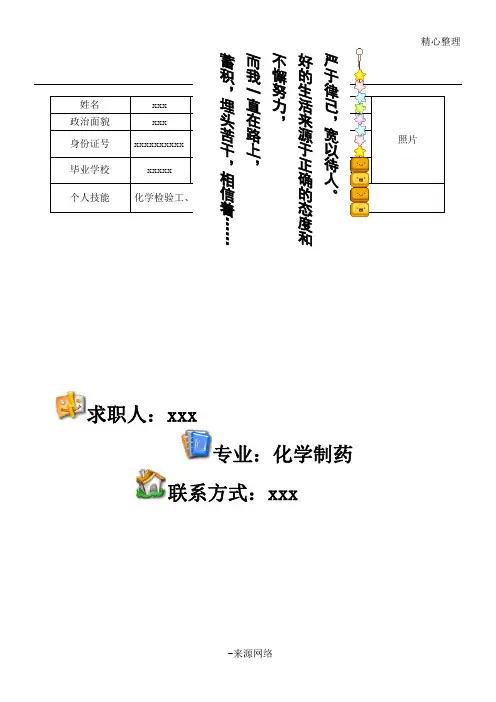 精心整理

| 姓名 | xxx |
|---|---|
| 政治面貌 | xxx |
| 身份证号 | xxxxxxxxxx |
| 毕业学校 | xxxxx |
| 个人技能 | 化学检验工、 |

严于律己，宽以待人。

好的生活来源于正确的态度和不懈努力，

而我一直在路上，

蓄积，埋头苦干，相信着……

照片

求职人：xxx

专业：化学制药

联系方式：xxx

-来源网络